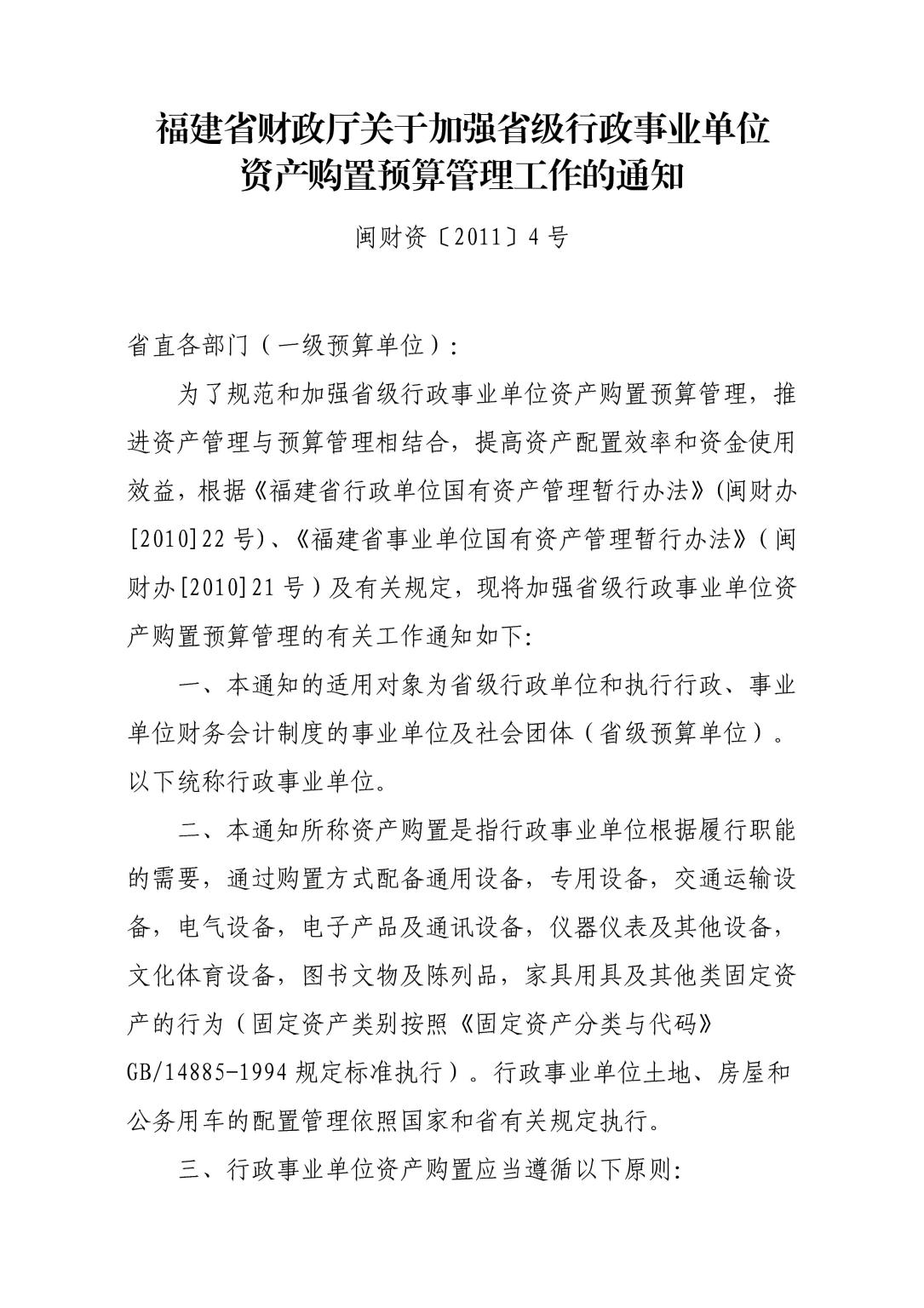 福建省财政厅关于加强省级行政事业单位资产购置预算管理工作的通知

闽财资〔2011〕4号

省直各部门（一级预算单位）：

为了规范和加强省级行政事业单位资产购置预算管理，推进资产管理与预算管理相结合，提高资产配置效率和资金使用效益，根据《福建省行政单位国有资产管理暂行办法》(闽财办[2010]22号)、《福建省事业单位国有资产管理暂行办法》（闽财办[2010]21号）及有关规定，现将加强省级行政事业单位资产购置预算管理的有关工作通知如下:

一、本通知的适用对象为省级行政单位和执行行政、事业单位财务会计制度的事业单位及社会团体（省级预算单位）。以下统称行政事业单位。

二、本通知所称资产购置是指行政事业单位根据履行职能的需要，通过购置方式配备通用设备，专用设备，交通运输设备，电气设备，电子产品及通讯设备，仪器仪表及其他设备，文化体育设备，图书文物及陈列品，家具用具及其他类固定资产的行为（固定资产类别按照《固定资产分类与代码》GB/14885-1994规定标准执行）。行政事业单位土地、房屋和公务用车的配置管理依照国家和省有关规定执行。

三、行政事业单位资产购置应当遵循以下原则: